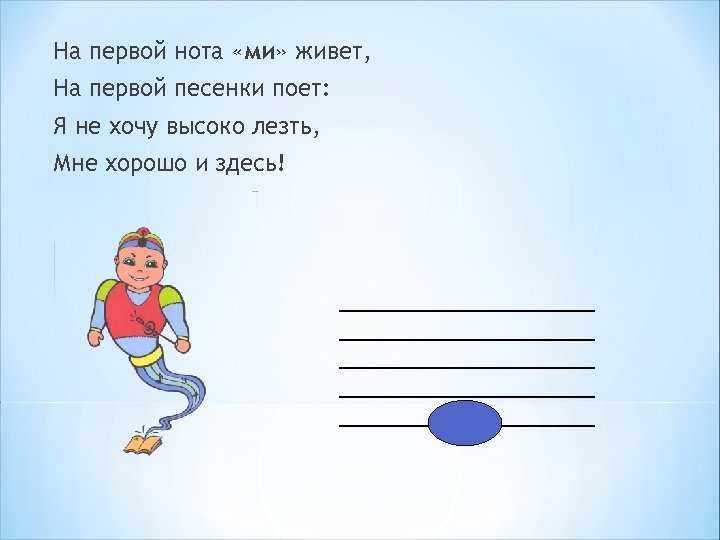 На первой нота «ми» живет,
На первой песенки поет:
Я не хочу высоко лезть,
Мне хорошо и здесь!